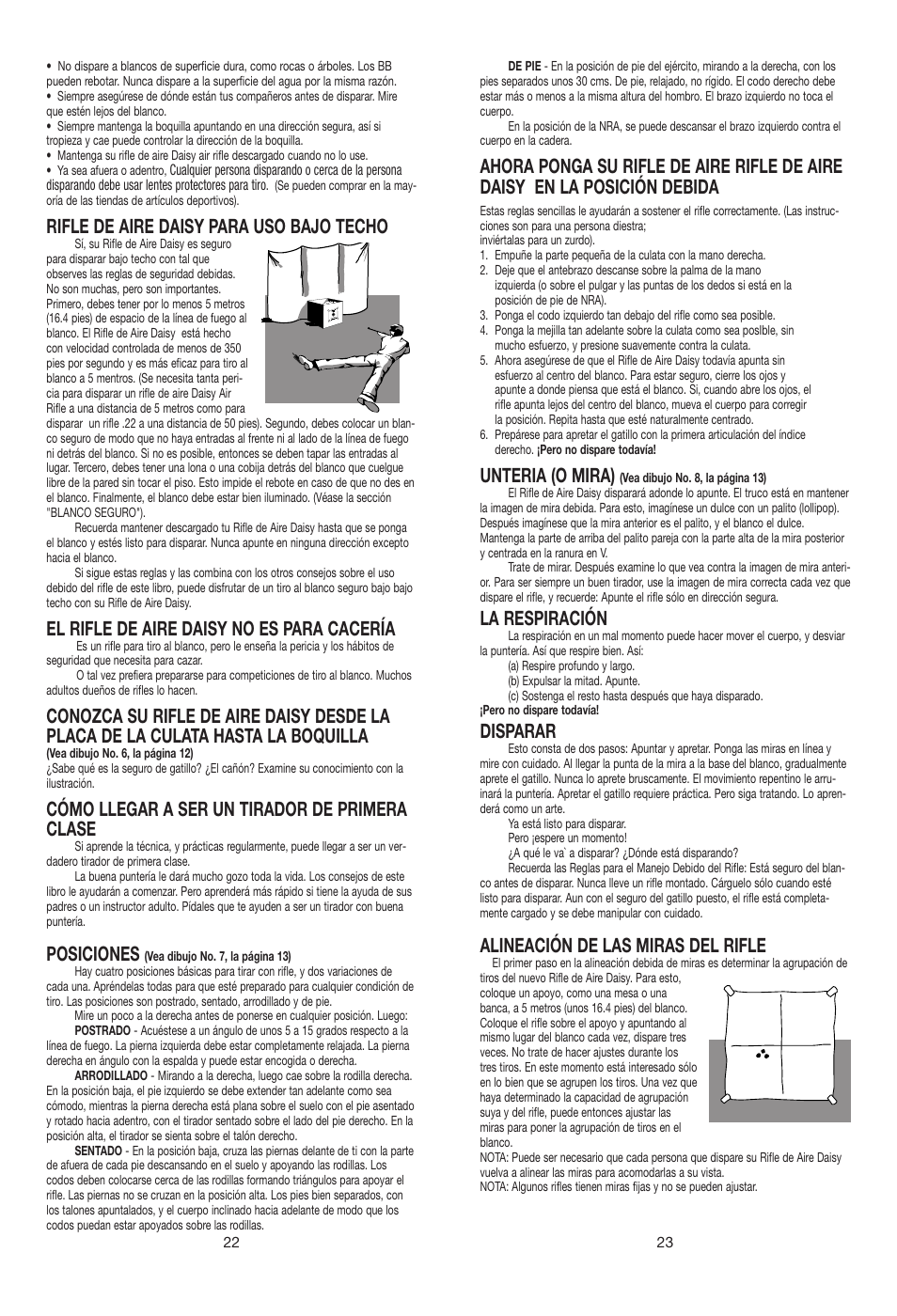 • No dispare a blancos de superficie dura, como rocas o árboles. Los BB pueden rebotar. Nunca dispare a la superficie del agua por la misma razón.
• Siempre asegúrese de dónde están tus compañeros antes de disparar. Mire que estén lejos del blanco.
• Siempre mantenga la boquilla apuntando en una dirección segura, así si tropieza y cae puede controlar la dirección de la boquilla.
• Mantenga su rifle de aire Daisy air rifle descargado cuando no lo use.
• Ya sea afuera o adentro, Cualquier persona disparando o cerca de la persona disparando debe usar lentes protectores para tiro. (Se pueden comprar en la mayoría de las tiendas de artículos deportivos).

RIFLE DE AIRE DAISY PARA USO BAJO TECHO
Sí, su Rifle de Aire Daisy es seguro para disparar bajo techo con tal que observes las reglas de seguridad debidas. No son muchas, pero son importantes. Primero, debes tener por lo menos 5 metros (16.4 pies) de espacio de la línea de fuego al blanco. El Rifle de Aire Daisy está hecho con velocidad controlada de menos de 350 pies por segundo y es más eficaz para tiro al blanco a 5 mentros. (Se necesita tanta pericia para disparar un rifle de aire Daisy Air Rifle a una distancia de 5 metros como para disparar un rifle .22 a una distancia de 50 pies). Segundo, debes colocar un blanco seguro de modo que no haya entradas al frente ni al lado de la línea de fuego ni detrás del blanco. Si no es posible, entonces se deben tapar las entradas al lugar. Tercero, debes tener una lona o una cobija detrás del blanco que cuelgue libre de la pared sin tocar el piso. Esto impide el rebote en caso de que no des en el blanco. Finalmente, el blanco debe estar bien iluminado. (Véase la sección "BLANCO SEGURO").
Recuerda mantener descargado tu Rifle de Aire Daisy hasta que se ponga el blanco y estés listo para disparar. Nunca apunte en ninguna dirección excepto hacia el blanco.
Si sigue estas reglas y las combina con los otros consejos sobre el uso debido del rifle de este libro, puede disfrutar de un tiro al blanco seguro bajo techo con su Rifle de Aire Daisy.

EL RIFLE DE AIRE DAISY NO ES PARA CACERÍA
Es un rifle para tiro al blanco, pero le enseña la pericia y los hábitos de seguridad que necesita para cazar.
O tal vez prefiera prepararse para competiciones de tiro al blanco. Muchos adultos dueños de rifles lo hacen.

CONOZCA SU RIFLE DE AIRE DAISY DESDE LA PLACA DE LA CULATA HASTA LA BOQUILLA
(Vea dibujo No. 6, la página 12)
¿Sabe qué es la seguro de gatillo? ¿El cañón? Examine su conocimiento con la ilustración.

CÓMO LLEGAR A SER UN TIRADOR DE PRIMERA CLASE
Si aprende la técnica, y prácticas regularmente, puede llegar a ser un verdadero tirador de primera clase.
La buena puntería le dará mucho gozo toda la vida. Los consejos de este libro le ayudarán a comenzar. Pero aprenderá más rápido si tiene la ayuda de sus padres o un instructor adulto. Pídales que te ayuden a ser un tirador con buena puntería.

POSICIONES (Vea dibujo No. 7, la página 13)
Hay cuatro posiciones básicas para tirar con rifle, y dos variaciones de cada una. Apréndelas todas para que esté preparado para cualquier condición de tiro. Las posiciones son postrado, sentado, arrodillado y de pie.
Mire un poco a la derecha antes de ponerse en cualquier posición. Luego:
POSTRADO - Acuéstese a un ángulo de unos 5 a 15 grados respecto a la línea de fuego. La pierna izquierda debe estar completamente relajada. La pierna derecha en ángulo con la espalda y puede estar encogida o derecha.
ARRODILLADO - Mirando a la derecha, luego cae sobre la rodilla derecha. En la posición baja, el pie izquierdo se debe extender tan adelante como sea cómodo, mientras la pierna derecha está plana sobre el suelo con el pie asentado y rotado hacia adentro, con el tirador sentado sobre el lado del pie derecho. En la posición alta, el tirador se sienta sobre el talón derecho.
SENTADO - En la posición baja, cruza las piernas delante de ti con la parte de afuera de cada pie descansando en el suelo y apoyando las rodillas. Los codos deben colocarse cerca de las rodillas formando triángulos para apoyar el rifle. Las piernas no se cruzan en la posición alta. Los pies bien separados, con los talones apuntalados, y el cuerpo inclinado hacia adelante de modo que los codos puedan estar apoyados sobre las rodillas.

22

DE PIE - En la posición de pie del ejército, mirando a la derecha, con los pies separados unos 30 cms. De pie, relajado, no rígido. El codo derecho debe estar más o menos a la misma altura del hombro. El brazo izquierdo no toca el cuerpo.
En la posición de la NRA, se puede descansar el brazo izquierdo contra el cuerpo en la cadera.

AHORA PONGA SU RIFLE DE AIRE RIFLE DE AIRE DAISY EN LA POSICIÓN DEBIDA
Estas reglas sencillas le ayudarán a sostener el rifle correctamente. (Las instrucciones son para una persona diestra;
inviértalas para un zurdo).
1. Empuñe la parte pequeña de la culata con la mano derecha.
2. Deje que el antebrazo descanse sobre la palma de la mano izquierda (o sobre el pulgar y las puntas de los dedos si está en la posición de pie de NRA).
3. Ponga el codo izquierdo tan debajo del rifle como sea posible.
4. Ponga la mejilla tan adelante sobre la culata como sea poslble, sin mucho esfuerzo, y presione suavemente contra la culata.
5. Ahora asegúrese de que el Rifle de Aire Daisy todavía apunta sin esfuerzo al centro del blanco. Para estar seguro, cierre los ojos y apunte a donde piensa que está el blanco. Si, cuando abre los ojos, el rifle apunta lejos del centro del blanco, mueva el cuerpo para corregir la posición. Repita hasta que esté naturalmente centrado.
6. Prepárese para apretar el gatillo con la primera articulación del índice derecho. ¡Pero no dispare todavía!

UNTERIA (O MIRA) (Vea dibujo No. 8, la página 13)
El Rifle de Aire Daisy disparará adonde lo apunte. El truco está en mantener la imagen de mira debida. Para esto, imagínese un dulce con un palito (lollipop). Después imagínese que la mira anterior es el palito, y el blanco el dulce. Mantenga la parte de arriba del palito pareja con la parte alta de la mira posterior y centrada en la ranura en V.
Trate de mirar. Después examine lo que vea contra la imagen de mira anterior. Para ser siempre un buen tirador, use la imagen de mira correcta cada vez que dispare el rifle, y recuerde: Apunte el rifle sólo en dirección segura.

LA RESPIRACIÓN
La respiración en un mal momento puede hacer mover el cuerpo, y desviar la puntería. Así que respire bien. Así:
(a) Respire profundo y largo.
(b) Expulsar la mitad. Apunte.
(c) Sostenga el resto hasta después que haya disparado.
¡Pero no dispare todavía!

DISPARAR
Esto consta de dos pasos: Apuntar y apretar. Ponga las miras en línea y mire con cuidado. Al llegar la punta de la mira a la base del blanco, gradualmente aprete el gatillo. Nunca lo aprete bruscamente. El movimiento repentino le arruinará la puntería. Apretar el gatillo requiere práctica. Pero siga tratando. Lo aprenderá como un arte.
Ya está listo para disparar.
Pero ¡espere un momento!
¿A qué le va` a disparar? ¿Dónde está disparando?
Recuerda las Reglas para el Manejo Debido del Rifle: Está seguro del blanco antes de disparar. Nunca lleve un rifle montado. Cárguelo sólo cuando esté listo para disparar. Aun con el seguro del gatillo puesto, el rifle está completamente cargado y se debe manipular con cuidado.

ALINEACIÓN DE LAS MIRAS DEL RIFLE
El primer paso en la alineación debida de miras es determinar la agrupación de tiros del nuevo Rifle de Aire Daisy. Para esto, coloque un apoyo, como una mesa o una banca, a 5 metros (unos 16.4 pies) del blanco. Coloque el rifle sobre el apoyo y apuntando al mismo lugar del blanco cada vez, dispare tres veces. No trate de hacer ajustes durante los tres tiros. En este momento está interesado sólo en lo bien que se agrupen los tiros. Una vez que haya determinado la capacidad de agrupación suya y del rifle, puede entonces ajustar las miras para poner la agrupación de tiros en el blanco.
NOTA: Puede ser necesario que cada persona que dispare su Rifle de Aire Daisy vuelva a alinear las miras para acomodarlas a su vista.
NOTA: Algunos rifles tienen miras fijas y no se pueden ajustar.

23